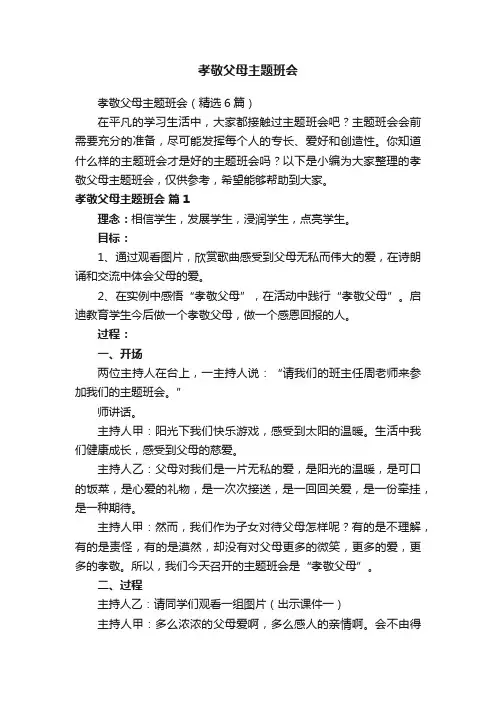 孝敬父母主题班会

孝敬父母主题班会（精选6篇）

在平凡的学习生活中，大家都接触过主题班会吧？主题班会会前需要充分的准备，尽可能发挥每个人的专长、爱好和创造性。你知道什么样的主题班会才是好的主题班会吗？以下是小编为大家整理的孝敬父母主题班会，仅供参考，希望能够帮助到大家。

孝敬父母主题班会 篇1

理念：相信学生，发展学生，浸润学生，点亮学生。

目标：

1、通过观看图片，欣赏歌曲感受到父母无私而伟大的爱，在诗朗诵和交流中体会父母的爱。

2、在实例中感悟“孝敬父母”，在活动中践行“孝敬父母”。启迪教育学生今后做一个孝敬父母，做一个感恩回报的人。

过程：

一、开场

两位主持人在台上，一主持人说：“请我们的班主任周老师来参加我们的主题班会。”

师讲话。

主持人甲：阳光下我们快乐游戏，感受到太阳的温暖。生活中我们健康成长，感受到父母的慈爱。

主持人乙：父母对我们是一片无私的爱，是阳光的温暖，是可口的饭菜，是心爱的礼物，是一次次接送，是一回回关爱，是一份牵挂，是一种期待。

主持人甲：然而，我们作为子女对待父母怎样呢？有的是不理解，有的是责怪，有的是漠然，却没有对父母更多的微笑，更多的爱，更多的孝敬。所以，我们今天召开的主题班会是“孝敬父母”。

二、过程

主持人乙：请同学们观看一组图片（出示课件一）

主持人甲：多么浓浓的父母爱啊，多么感人的亲情啊。会不由得